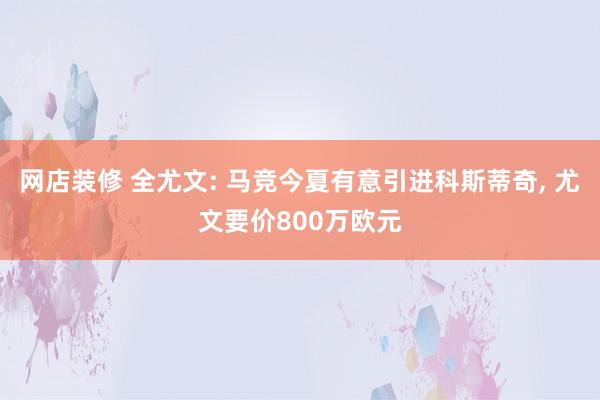 网店装修 全尤文: 马竞今夏有意引进科斯蒂奇, 尤文要价800万欧元